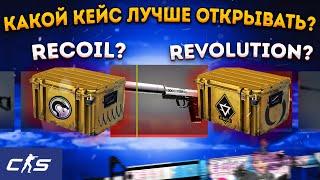 КАКОЙ КЕЙС ЛУЧШЕ ОТКРЫВАТЬ?

RECOIL?

REVOLUTION?

CS